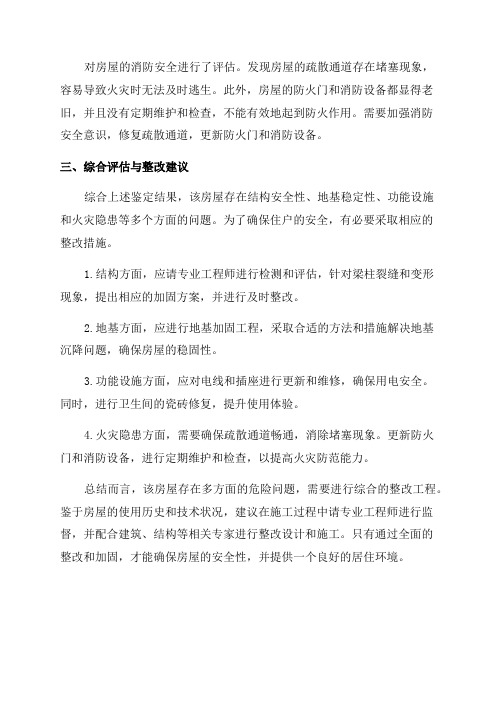 对房屋的消防安全进行了评估。发现房屋的疏散通道存在堵塞现象，容易导致火灾时无法及时逃生。此外，房屋的防火门和消防设备都显得老旧，并且没有定期维护和检查，不能有效地起到防火作用。需要加强消防安全意识，修复疏散通道，更新防火门和消防设备。

三、综合评估与整改建议

综合上述鉴定结果，该房屋存在结构安全性、地基稳定性、功能设施和火灾隐患等多个方面的问题。为了确保住户的安全，有必要采取相应的整改措施。

1.结构方面，应请专业工程师进行检测和评估，针对梁柱裂缝和变形现象，提出相应的加固方案，并进行及时整改。

2.地基方面，应进行地基加固工程，采取合适的方法和措施解决地基沉降问题，确保房屋的稳固性。

3.功能设施方面，应对电线和插座进行更新和维修，确保用电安全。同时，进行卫生间的瓷砖修复，提升使用体验。

4.火灾隐患方面，需要确保疏散通道畅通，消除堵塞现象。更新防火门和消防设备，进行定期维护和检查，以提高火灾防范能力。

总结而言，该房屋存在多方面的危险问题，需要进行综合的整改工程。鉴于房屋的使用历史和技术状况，建议在施工过程中请专业工程师进行监督，并配合建筑、结构等相关专家进行整改设计和施工。只有通过全面的整改和加固，才能确保房屋的安全性，并提供一个良好的居住环境。